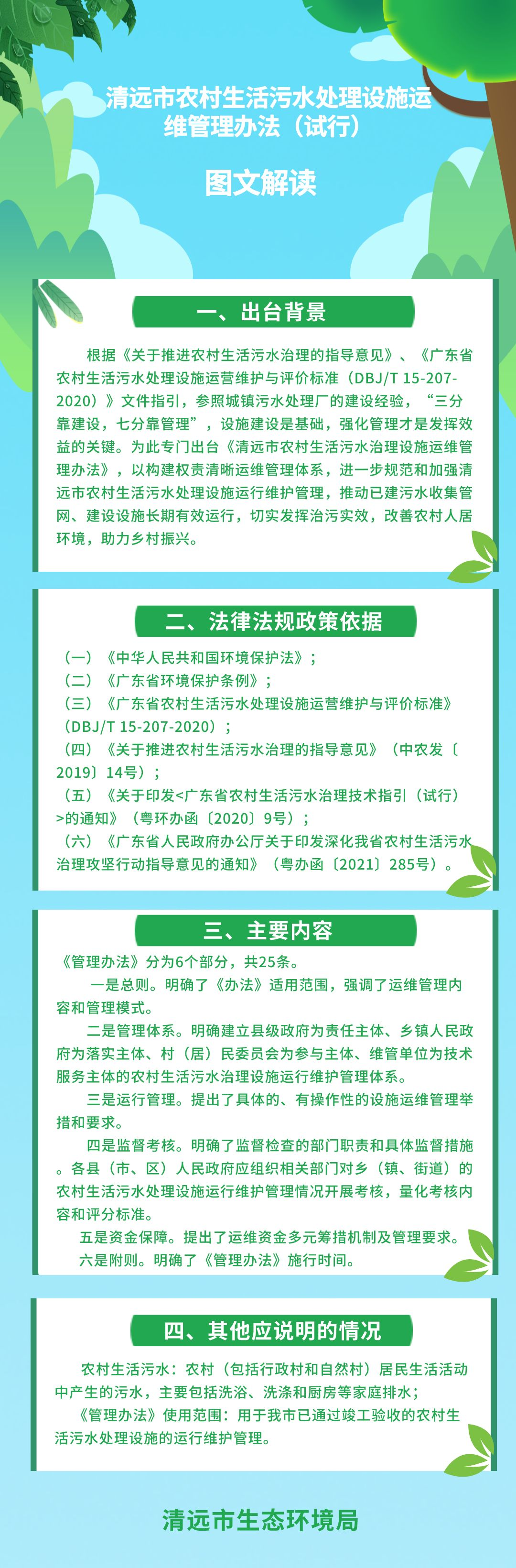 清远市农村生活污水处理设施运维管理办法（试行）

图文解读

一、出台背景

根据《关于推进农村生活污水治理的指导意见》、《广东省农村生活污水处理设施运营维护与评价标准（DBJ/T 15-207-2020）》文件指引，参照城镇污水处理厂的建设经验，“三分靠建设，七分靠管理”，设施建设是基础，强化管理才是发挥效益的关键。为此专门出台《清远市农村生活污水治理设施运维管理办法》，以构建权责清晰运维管理体系，进一步规范和加强清远市农村生活污水处理设施运行维护管理，推动已建污水收集管网、建设设施长期有效运行，切实发挥治污实效，改善农村人居环境，助力乡村振兴。

二、法律法规政策依据

（一）《中华人民共和国环境保护法》；
（二）《广东省环境保护条例》；
（三）《广东省农村生活污水处理设施运营维护与评价标准》（DBJ/T 15-207-2020）；
（四）《关于推进农村生活污水治理的指导意见》（中农发〔2019〕14号）；
（五）《关于印发<广东省农村生活污水治理技术指引（试行）>的通知》（粤环办函〔2020〕9号）；
（六）《广东省人民政府办公厅关于印发深化我省农村生活污水治理攻坚行动指导意见的通知》（粤办函〔2021〕285号）。

三、主要内容

《管理办法》分为6个部分，共25条。

一是总则。明确了《办法》适用范围，强调了运维管理内容和管理模式。

二是管理体系。明确建立县级政府为责任主体、乡镇人民政府为落实主体、村（居）民委员会为参与主体、维管单位为技术服务主体的农村生活污水治理设施运行维护管理体系。

三是运行管理。提出了具体的、有操作性的设施运维管理举措和要求。

四是监督考核。明确了监督检查的部门职责和具体监督措施。各县（市、区）人民政府应组织相关部门对乡（镇、街道）的农村生活污水处理设施运行维护管理情况开展考核，量化考核内容和评分标准。

五是资金保障。提出了运维资金多元筹措机制及管理要求。

六是附则。明确了《管理办法》施行时间。

四、其他应说明的情况

农村生活污水：农村（包括行政村和自然村）居民生活活动中产生的污水，主要包括洗浴、洗涤和厨房等家庭排水；

《管理办法》使用范围：用于我市已通过竣工验收的农村生活污水处理设施的运行维护管理。

清远市生态环境局